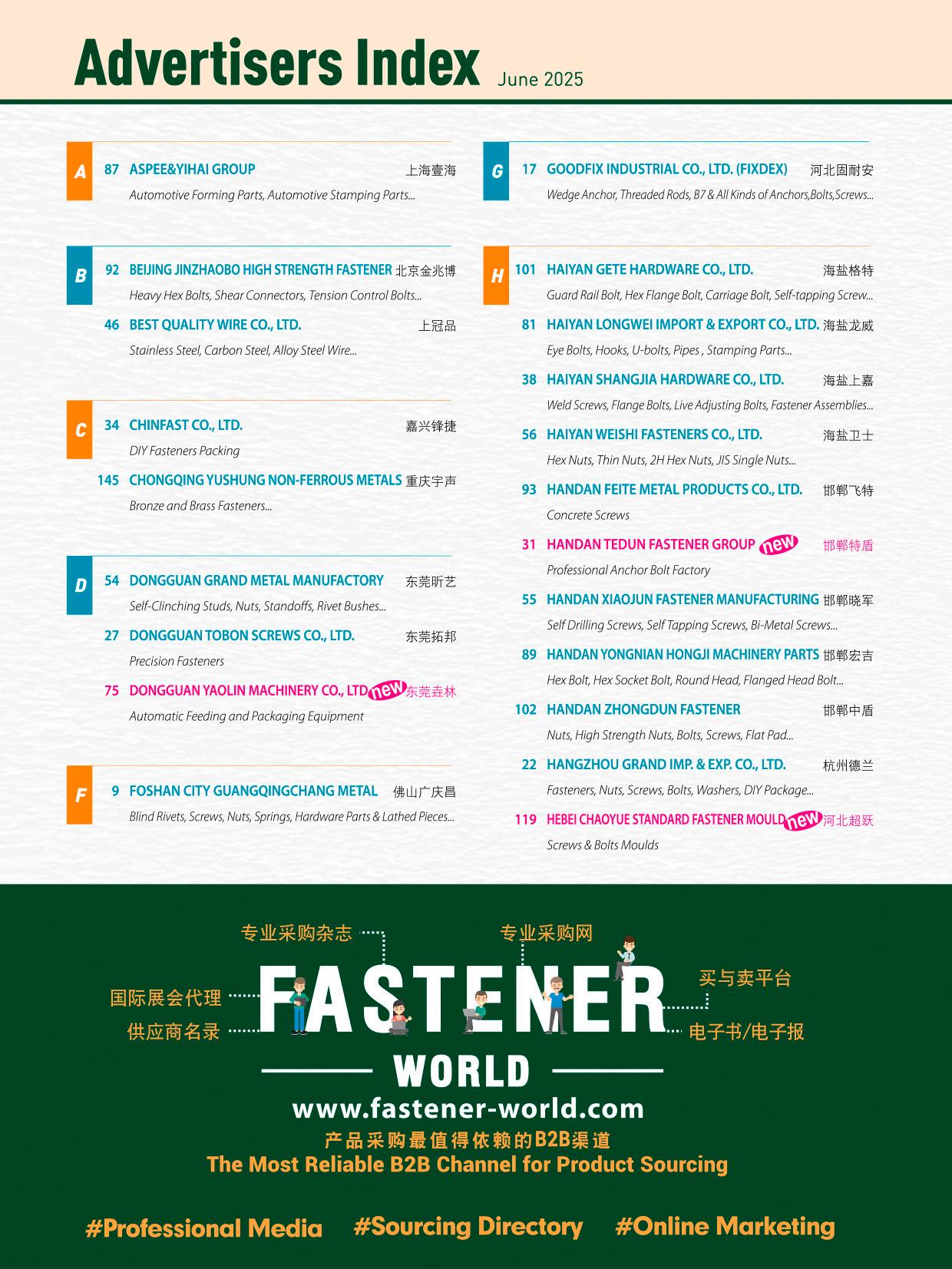 Advertisers Index June 2025

A

87 ASPEE&YIHAI GROUP 上海壹海
Automotive Forming Parts, Automotive Stamping Parts...

B

92 BEIJING JINZHAOBO HIGH STRENGTH FASTENER 北京金兆博
Heavy Hex Bolts, Shear Connectors, Tension Control Bolts...

46 BEST QUALITY WIRE CO., LTD. 上冠品
Stainless Steel, Carbon Steel, Alloy Steel Wire...

C

34 CHINFAST CO., LTD. 嘉兴锋捷
DIY Fasteners Packing

145 CHONGQING YUSHUNG NON-FERROUS METALS 重庆宇声
Bronze and Brass Fasteners...

D

54 DONGGUAN GRAND METAL MANUFACTORY 东莞昕艺
Self-Clinching Studs, Nuts, Standoffs, Rivet Bushes...

27 DONGGUAN TOBON SCREWS CO., LTD. 东莞拓邦
Precision Fasteners

75 DONGGUAN YAOLIN MACHINERY CO., LTD new 东莞垚林
Automatic Feeding and Packaging Equipment

F

9 FOSHAN CITY GUANGQINGCHANG METAL 佛山广庆昌
Blind Rivets, Screws, Nuts, Springs, Hardware Parts & Lathed Pieces...

G

17 GOODFIX INDUSTRIAL CO., LTD. (FIXDEX) 河北固耐安
Wedge Anchor, Threaded Rods, B7 & All Kinds of Anchors,Bolts,Screws...

H

101 HAIYAN GETE HARDWARE CO., LTD. 海盐格特
Guard Rail Bolt, Hex Flange Bolt, Carriage Bolt, Self-tapping Screw...

81 HAIYAN LONGWEI IMPORT & EXPORT CO., LTD. 海盐龙威
Eye Bolts, Hooks, U-bolts, Pipes , Stamping Parts...

38 HAIYAN SHANGJIA HARDWARE CO., LTD. 海盐上嘉
Weld Screws, Flange Bolts, Live Adjusting Bolts, Fastener Assemblies...

56 HAIYAN WEISHI FASTENERS CO., LTD. 海盐卫士
Hex Nuts, Thin Nuts, 2H Hex Nuts, JIS Single Nuts...

93 HANDAN FEITE METAL PRODUCTS CO., LTD. 邯郸飞特
Concrete Screws

31 HANDAN TEDUN FASTENER GROUP new 邯郸特盾
Professional Anchor Bolt Factory

55 HANDAN XIAOJUN FASTENER MANUFACTURING 邯郸晓军
Self Drilling Screws, Self Tapping Screws, Bi-Metal Screws...

89 HANDAN YONGNIAN HONGJI MACHINERY PARTS 邯郸宏吉
Hex Bolt, Hex Socket Bolt, Round Head, Flanged Head Bolt...

102 HANDAN ZHONGDUN FASTENER 邯郸中盾
Nuts, High Strength Nuts, Bolts, Screws, Flat Pad...

22 HANGZHOU GRAND IMP. & EXP. CO., LTD. 杭州德兰
Fasteners, Nuts, Screws, Bolts, Washers, DIY Package...

119 HEBEI CHAOYUE STANDARD FASTENER MOULD new 河北超跃
Screws & Bolts Moulds

专业采购杂志
专业采购网
国际展会代理
供应商名录
买与卖平台
电子书/电子报
FASTENER
WORLD
www.fastener-world.com
产品采购最值得依赖的B2B渠道
The Most Reliable B2B Channel for Product Sourcing

#Professional Media #Sourcing Directory #Online Marketing